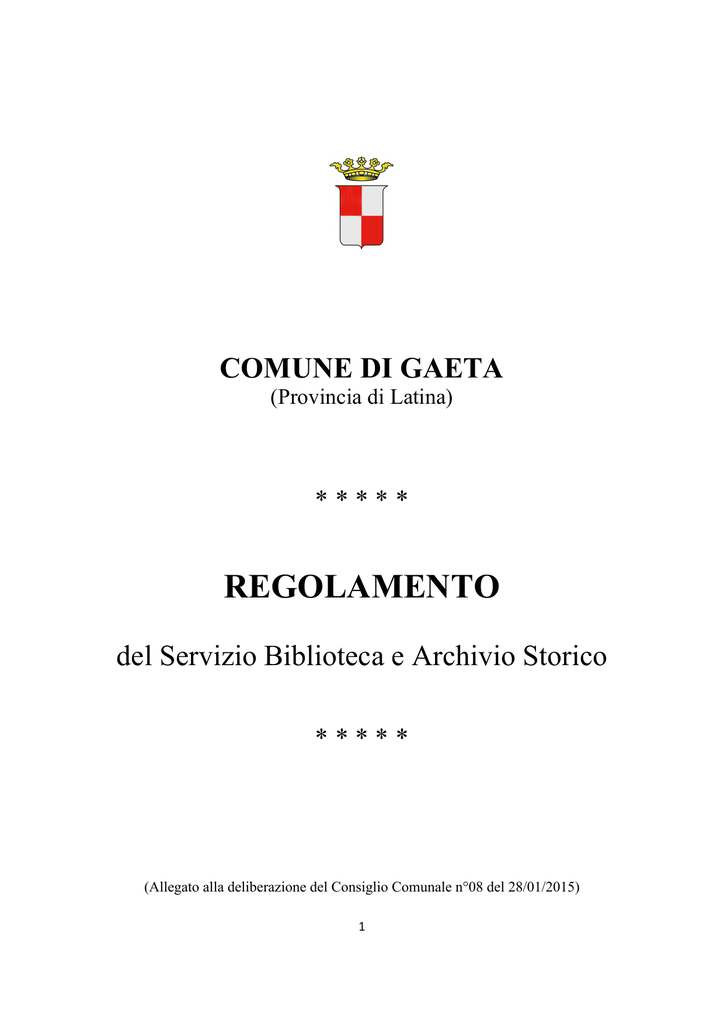 COMUNE DI GAETA
(Provincia di Latina)

* * * * *

REGOLAMENTO

del Servizio Biblioteca e Archivio Storico

* * * * *

(Allegato alla deliberazione del Consiglio Comunale n°08 del 28/01/2015)

1